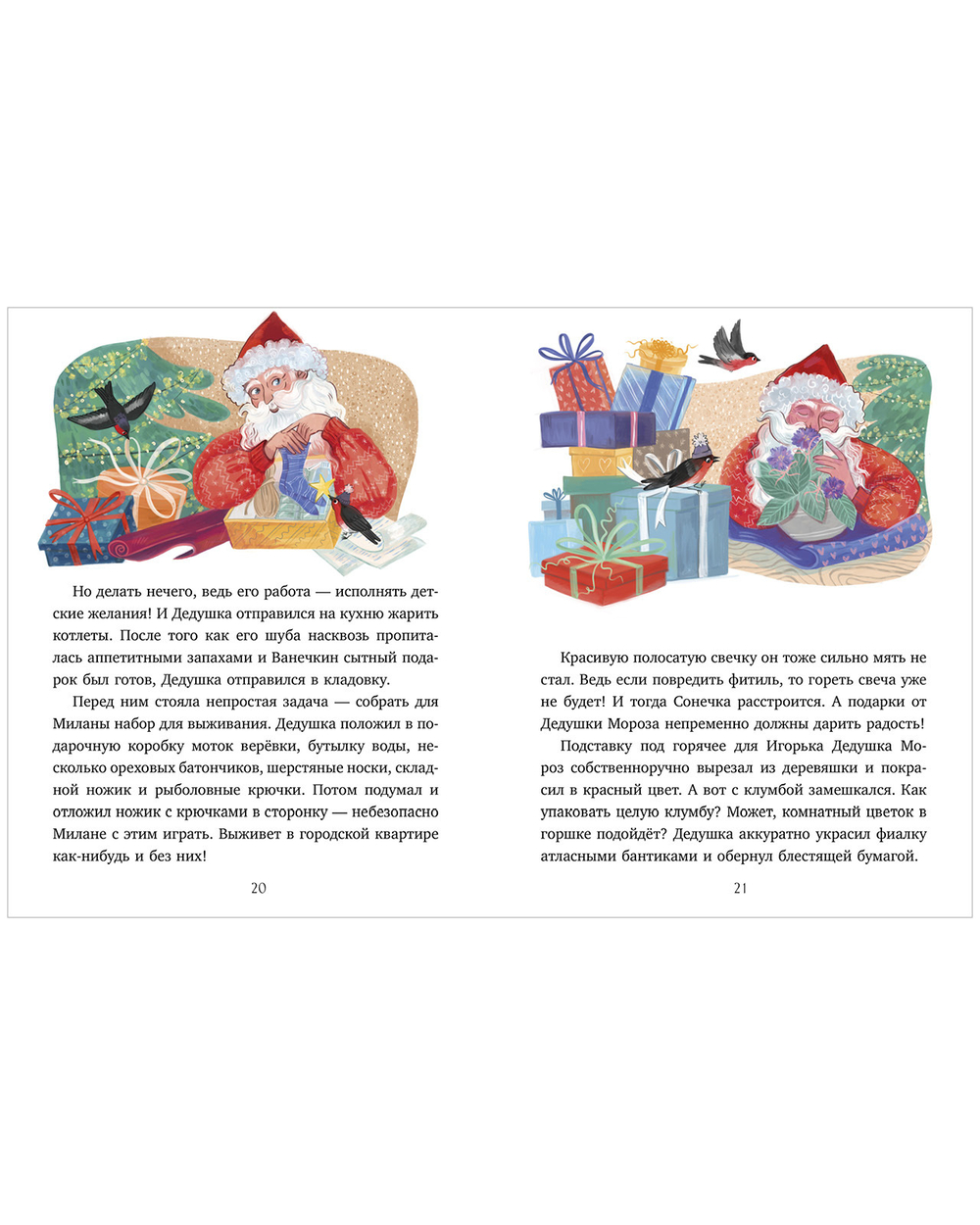 Но делать нечего, ведь его работа — исполнять детские желания! И Дедушка отправился на кухню жарить котлеты. После того как его шуба насквозь пропиталась аппетитными запахами и Ванечкин сытный подарок был готов, Дедушка отправился в кладовку.

Перед ним стояла непростая задача — собрать для Миланы набор для выживания. Дедушка положил в подарочную коробку моток верёвки, бутылку воды, несколько ореховых батончиков, шерстяные носки, складной ножик и рыболовные крючки. Потом подумал и отложил ножик с крючками в сторонку — небезопасно Милане с этим играть. Выживет в городской квартире как-нибудь и без них!

20

Красивую полосатую свечку он тоже сильно мять не стал. Ведь если повредить фитиль, то гореть свеча уже не будет! И тогда Сонечка расстроится. А подарки от Дедушки Мороза непременно должны дарить радость!

Подставку под горячее для Игорька Дедушка Мороз собственноручно вырезал из деревяшки и покрасил в красный цвет. А вот с клумбой замешкался. Как упаковать целую клумбу? Может, комнатный цветок в горшке подойдёт? Дедушка аккуратно украсил фиалку атласными бантиками и обернул блестящей бумагой.

21